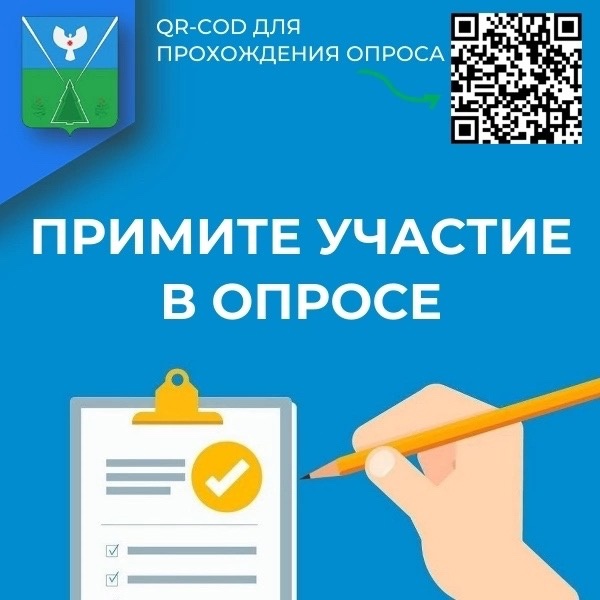 QR-COD ДЛЯ ПРОХОЖДЕНИЯ ОПРОСА

ПРИМИТЕ УЧАСТИЕ В ОПРОСЕ